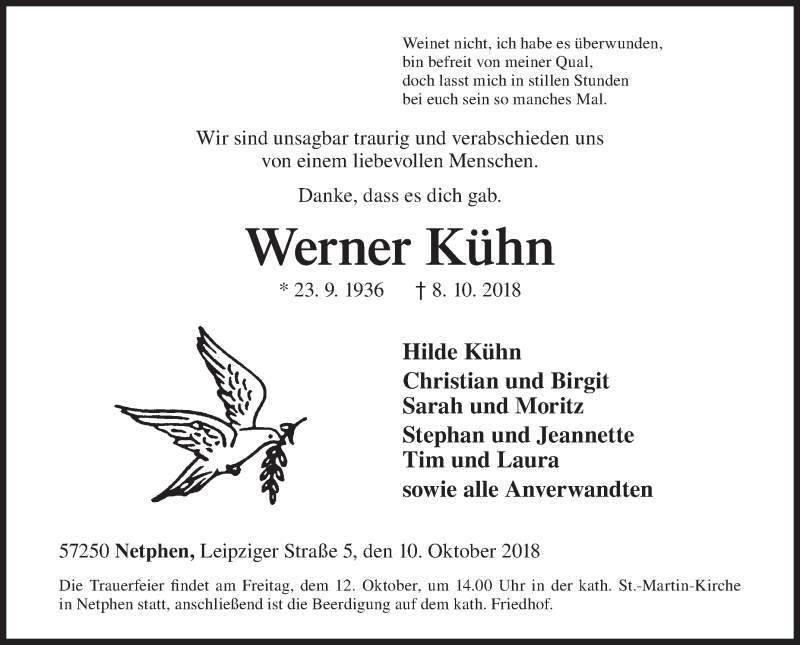 Weinet nicht, ich habe es überwunden,
bin befreit von meiner Qual,
doch lasst mich in stillen Stunden
bei euch sein so manches Mal.

Wir sind unsagbar traurig und verabschieden uns von einem liebevollen Menschen.

Danke, dass es dich gab.

Werner Kühn

* 23. 9. 1936 † 8. 10. 2018

Hilde Kühn
Christian und Birgit
Sarah und Moritz
Stephan und Jeannette
Tim und Laura
sowie alle Anverwandten

57250 Netphen, Leipziger Straße 5, den 10. Oktober 2018

Die Trauerfeier findet am Freitag, dem 12. Oktober, um 14.00 Uhr in der kath. St.-Martin-Kirche in Netphen statt, anschließend ist die Beerdigung auf dem kath. Friedhof.